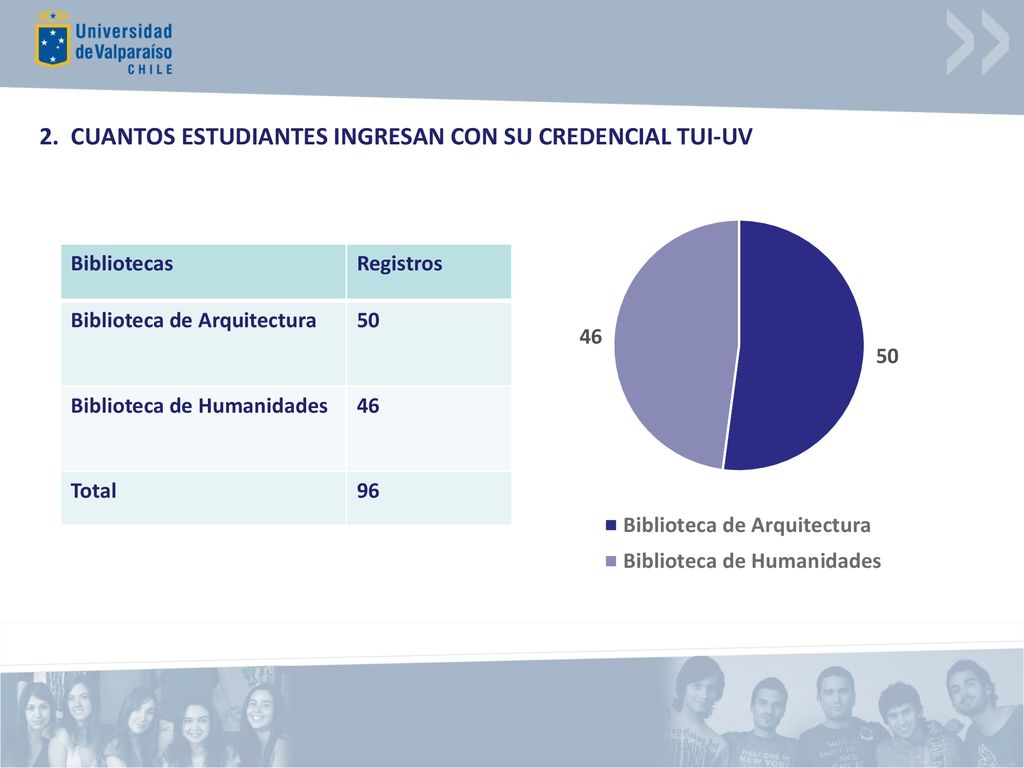 Universidad de Valparaíso CHILE

2. CUANTOS ESTUDIANTES INGRESAN CON SU CREDENCIAL TUI-UV

| Bibliotecas | Registros |
|---|---|
| Biblioteca de Arquitectura | 50 |
| Biblioteca de Humanidades | 46 |
| Total | 96 |

46

50

Biblioteca de Arquitectura
Biblioteca de Humanidades